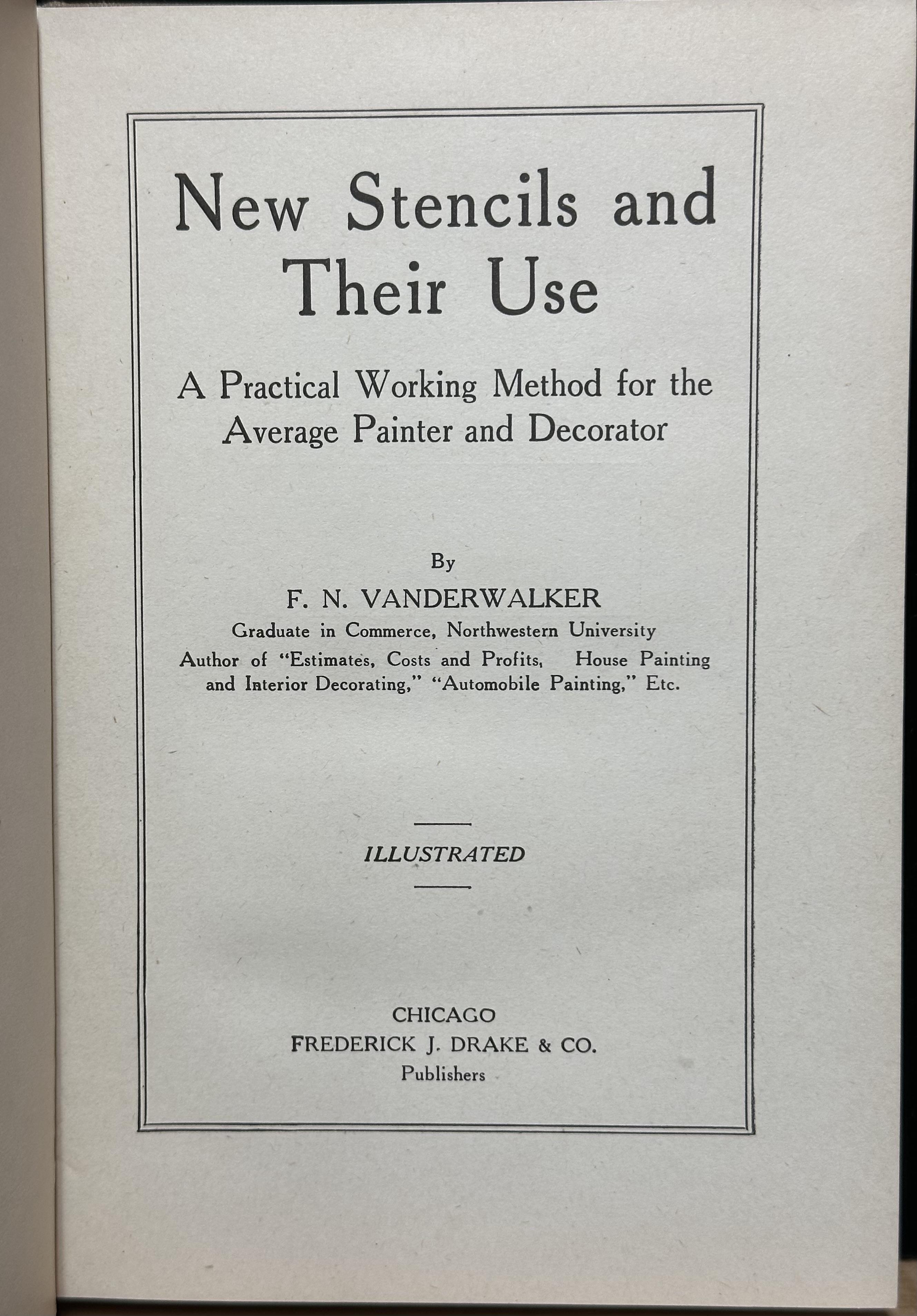 New Stencils and Their Use

A Practical Working Method for the Average Painter and Decorator

By

F. N. VANDERWALKER

Graduate in Commerce, Northwestern University

Author of "Estimates, Costs and Profits, House Painting and Interior Decorating," "Automobile Painting," Etc.

ILLUSTRATED

CHICAGO
FREDERICK J. DRAKE & CO.
Publishers